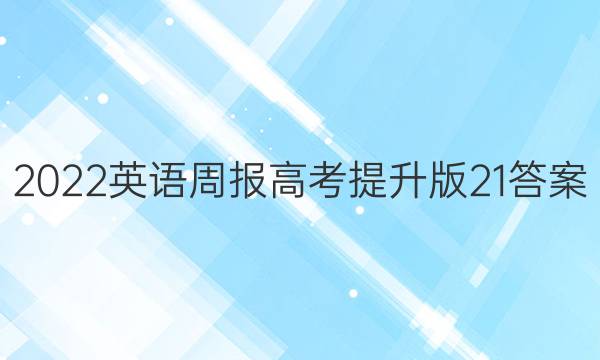 2022英语周报高考提升版21答案